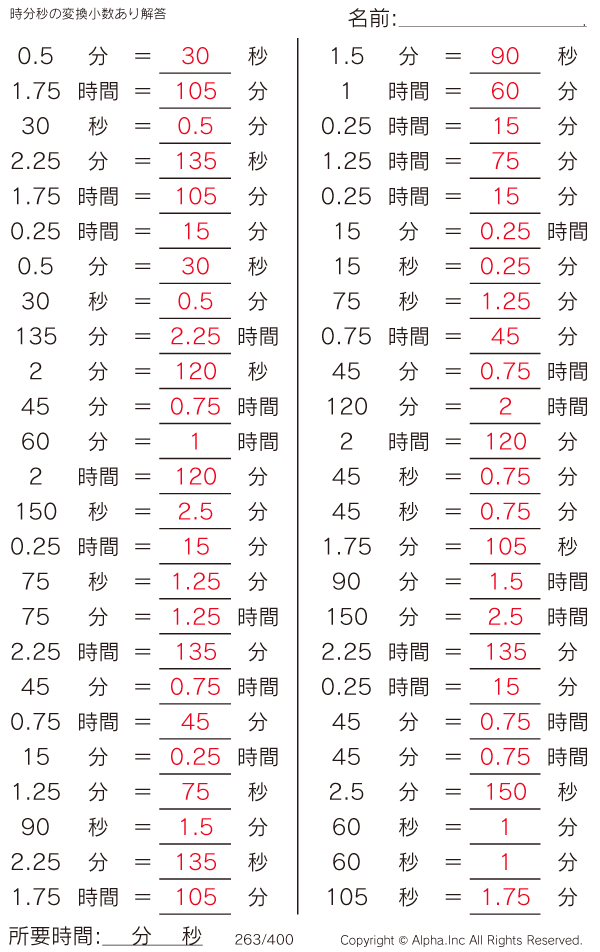 時分秒の変換小数あり解答

名前:____

0.5 分 = 30 秒
1.75 時間 = 105 分
30 秒 = 0.5 分
2.25 分 = 135 秒
1.75 時間 = 105 分
0.25 時間 = 15 分
0.5 分 = 30 秒
30 秒 = 0.5 分
135 分 = 2.25 時間
2 分 = 120 秒
45 分 = 0.75 時間
60 分 = 1 時間
2 時間 = 120 分
150 秒 = 2.5 分
0.25 時間 = 15 分
75 秒 = 1.25 分
75 分 = 1.25 時間
2.25 時間 = 135 分
45 分 = 0.75 時間
0.75 時間 = 45 分
15 分 = 0.25 時間
1.25 分 = 75 秒
90 秒 = 1.5 分
2.25 分 = 135 秒
1.75 時間 = 105 分

1.5 分 = 90 秒
1 時間 = 60 分
0.25 時間 = 15 分
1.25 時間 = 75 分
0.25 時間 = 15 分
15 分 = 0.25 時間
15 秒 = 0.25 分
75 秒 = 1.25 分
0.75 時間 = 45 分
45 分 = 0.75 時間
120 分 = 2 時間
2 時間 = 120 分
45 秒 = 0.75 分
45 秒 = 0.75 分
1.75 分 = 105 秒
90 分 = 1.5 時間
150 分 = 2.5 時間
2.25 時間 = 135 分
0.25 時間 = 15 分
45 分 = 0.75 時間
45 分 = 0.75 時間
2.5 分 = 150 秒
60 秒 = 1 分
60 秒 = 1 分
105 秒 = 1.75 分

所要時間:____分____秒 263/400 Copyright © Alpha.Inc All Rights Reserved.